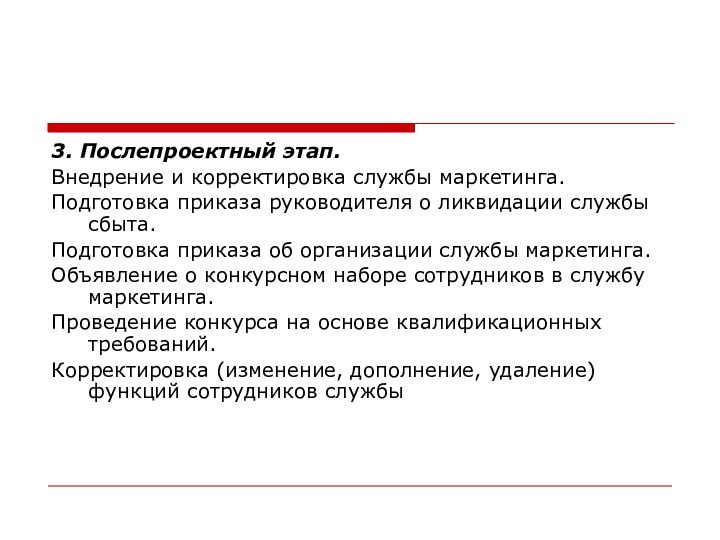 3. Послепроектный этап.

Внедрение и корректировка службы маркетинга.

Подготовка приказа руководителя о ликвидации службы сбыта.

Подготовка приказа об организации службы маркетинга.

Объявление о конкурсном наборе сотрудников в службу маркетинга.

Проведение конкурса на основе квалификационных требований.

Корректировка (изменение, дополнение, удаление) функций сотрудников службы